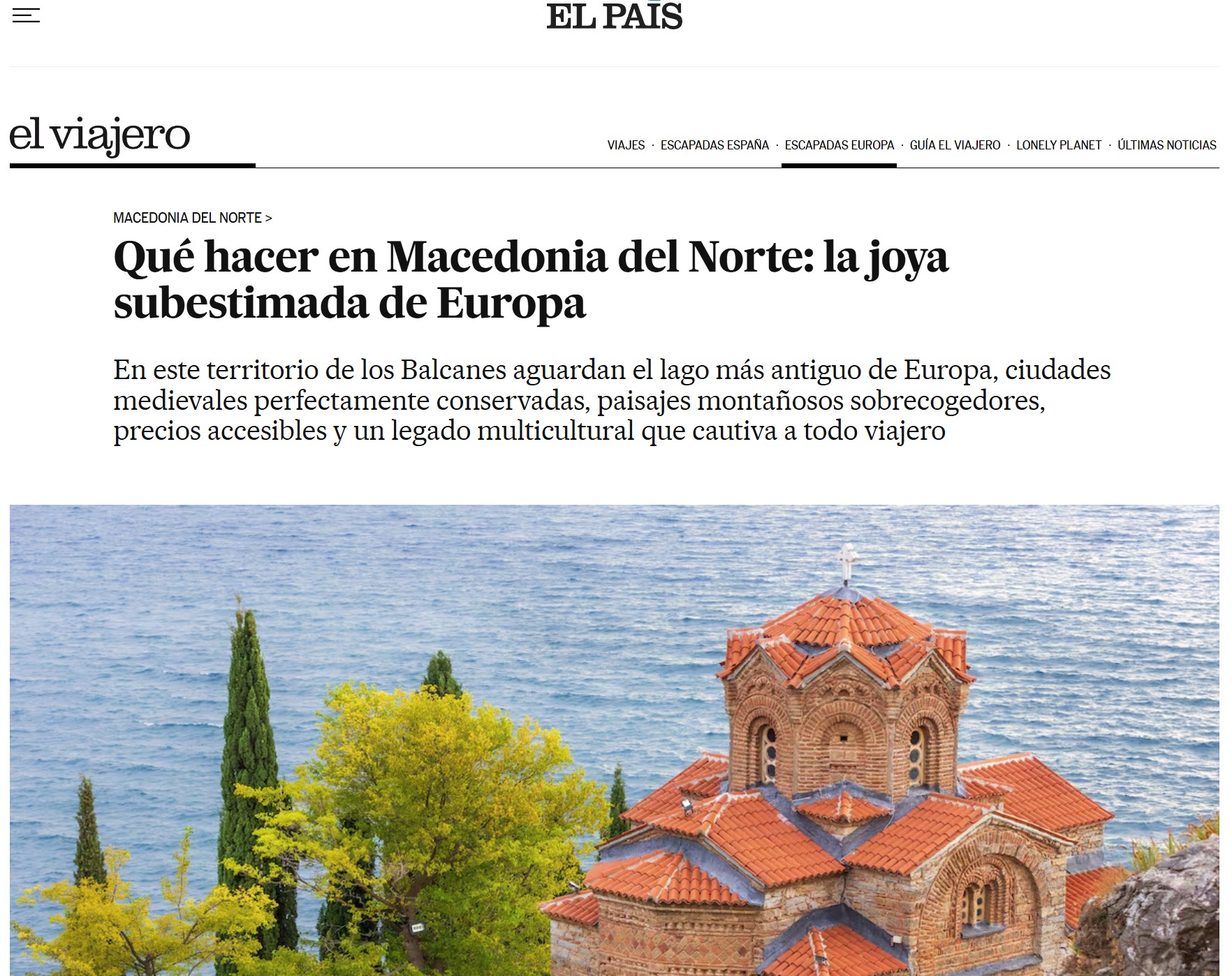 EL PAÍS

el viajero

VIAJES · ESCAPADAS ESPAÑA · ESCAPADAS EUROPA · GUÍA EL VIAJERO · LONELY PLANET · ÚLTIMAS NOTICIAS

MACEDONIA DEL NORTE >

Qué hacer en Macedonia del Norte: la joya subestimada de Europa

En este territorio de los Balcanes aguardan el lago más antiguo de Europa, ciudades medievales perfectamente conservadas, paisajes montañosos sobrecogedores, precios accesibles y un legado multicultural que cautiva a todo viajero